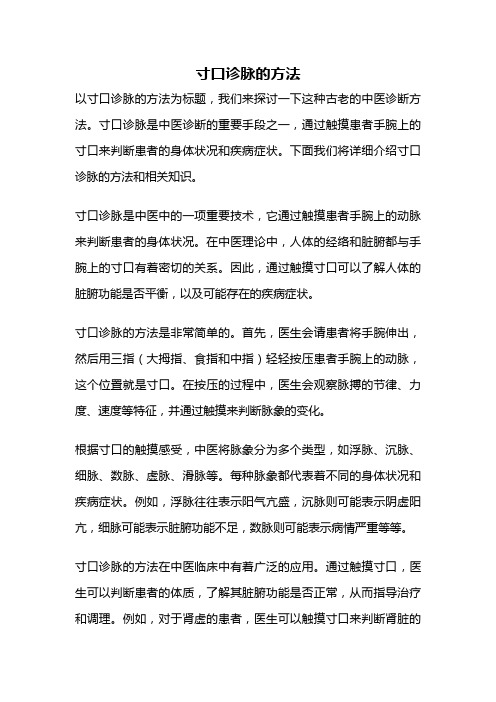 寸口诊脉的方法

以寸口诊脉的方法为标题，我们来探讨一下这种古老的中医诊断方法。寸口诊脉是中医诊断的重要手段之一，通过触摸患者手腕上的寸口来判断患者的身体状况和疾病症状。下面我们将详细介绍寸口诊脉的方法和相关知识。

寸口诊脉是中医中的一项重要技术，它通过触摸患者手腕上的动脉来判断患者的身体状况。在中医理论中，人体的经络和脏腑都与手腕上的寸口有着密切的关系。因此，通过触摸寸口可以了解人体的脏腑功能是否平衡，以及可能存在的疾病症状。

寸口诊脉的方法是非常简单的。首先，医生会请患者将手腕伸出，然后用三指（大拇指、食指和中指）轻轻按压患者手腕上的动脉，这个位置就是寸口。在按压的过程中，医生会观察脉搏的节律、力度、速度等特征，并通过触摸来判断脉象的变化。

根据寸口的触摸感受，中医将脉象分为多个类型，如浮脉、沉脉、细脉、数脉、虚脉、滑脉等。每种脉象都代表着不同的身体状况和疾病症状。例如，浮脉往往表示阳气亢盛，沉脉则可能表示阴虚阳亢，细脉可能表示脏腑功能不足，数脉则可能表示病情严重等等。

寸口诊脉的方法在中医临床中有着广泛的应用。通过触摸寸口，医生可以判断患者的体质，了解其脏腑功能是否正常，从而指导治疗和调理。例如，对于肾虚的患者，医生可以触摸寸口来判断肾脏的